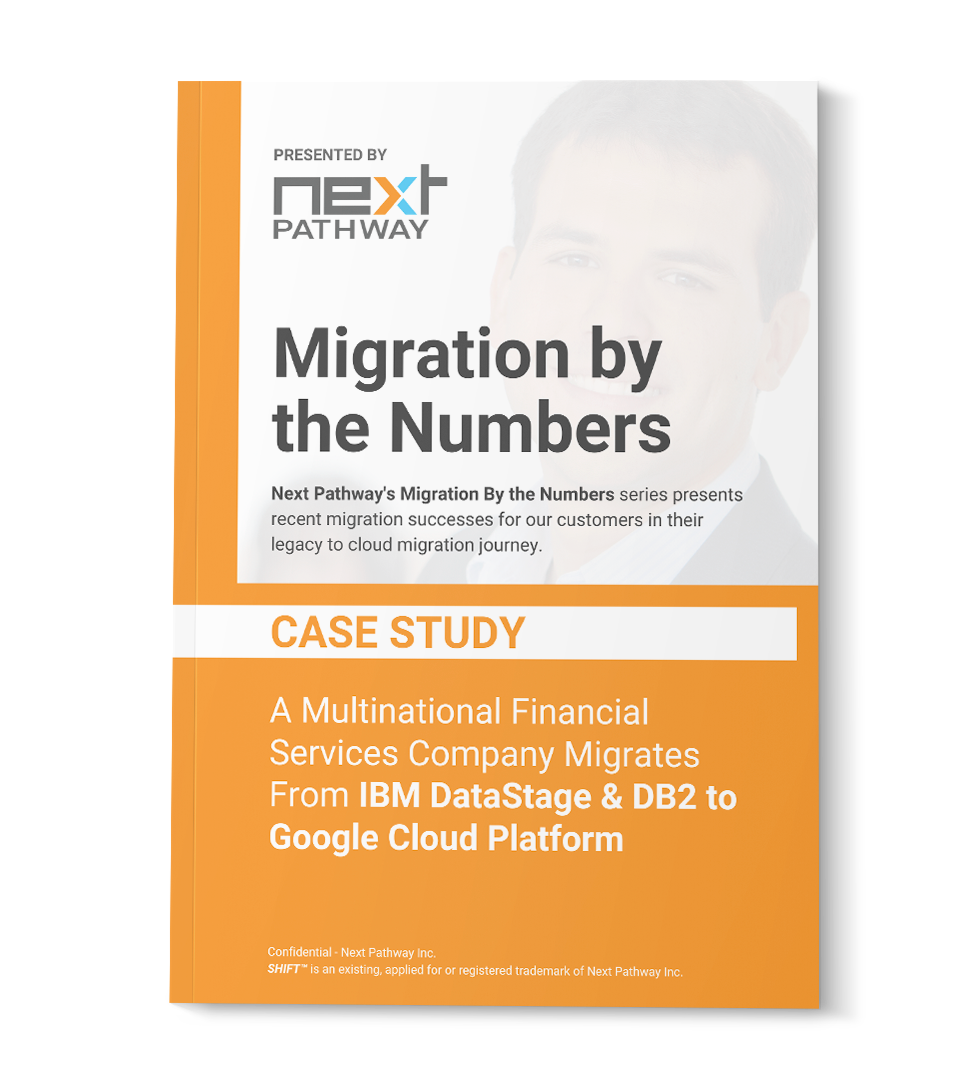 PRESENTED BY

next
PATHWAY

Migration by the Numbers

Next Pathway's Migration By the Numbers series presents recent migration successes for our customers in their legacy to cloud migration journey.

CASE STUDY

A Multinational Financial Services Company Migrates From IBM DataStage & DB2 to Google Cloud Platform

Confidential - Next Pathway Inc.
SHIFT™ is an existing, applied for or registered trademark of Next Pathway Inc.